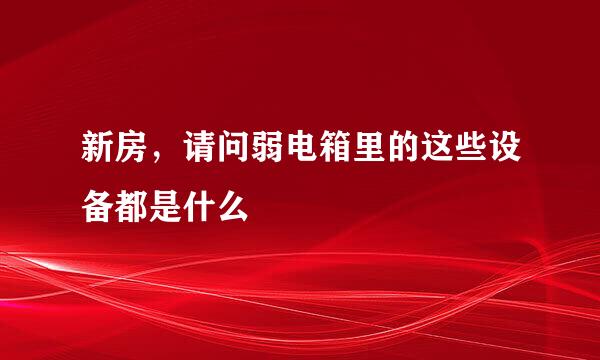 新房，请问弱电箱里的这些设备都是什么